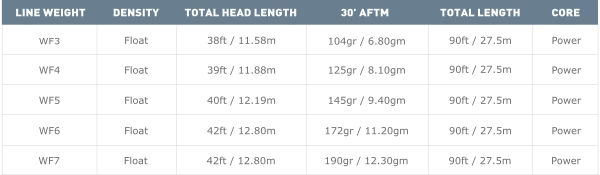 | LINE WEIGHT | DENSITY | TOTAL HEAD LENGTH | 30' AFTM | TOTAL LENGTH | CORE |
|---|---|---|---|---|---|
| WF3 | Float | 38ft / 11.58m | 104gr / 6.80gm | 90ft / 27.5m | Power |
| WF4 | Float | 39ft / 11.88m | 125gr / 8.10gm | 90ft / 27.5m | Power |
| WF5 | Float | 40ft / 12.19m | 145gr / 9.40gm | 90ft / 27.5m | Power |
| WF6 | Float | 42ft / 12.80m | 172gr / 11.20gm | 90ft / 27.5m | Power |
| WF7 | Float | 42ft / 12.80m | 190gr / 12.30gm | 90ft / 27.5m | Power |